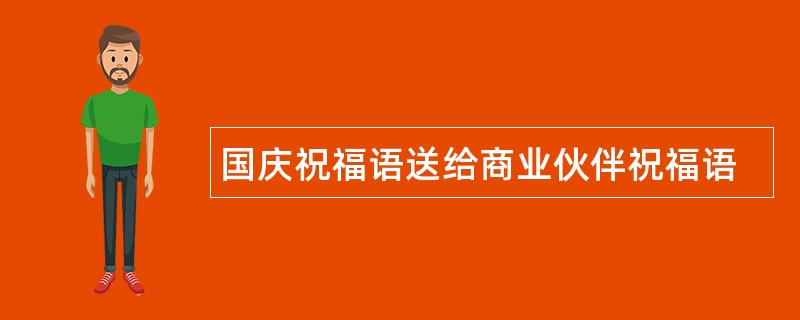 国庆祝福语送给商业伙伴祝福语